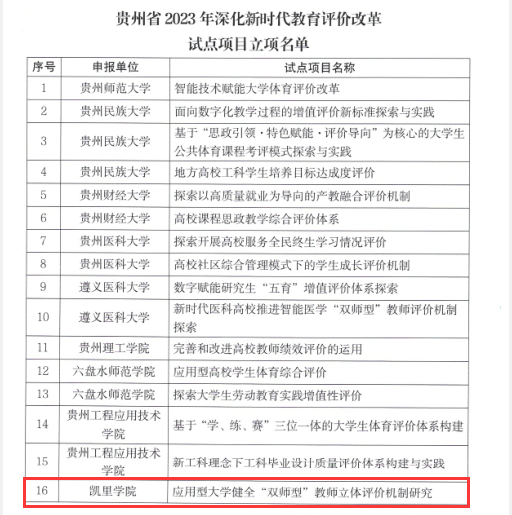 贵州省 2023 年深化新时代教育评价改革
试点项目立项名单

| 序号 | 申报单位 | 试点项目名称 |
|---|---|---|
| 1 | 贵州师范大学 | 智能技术赋能大学体育评价改革 |
| 2 | 贵州民族大学 | 面向数字化教学过程的增值评价新标准探索与实践 |
| 3 | 贵州民族大学 | 基于“思政引领·特色赋能·评价导向”为核心的大学生公共体育课程考评模式探索与实践 |
| 4 | 贵州民族大学 | 地方高校工科学生培养目标达成度评价 |
| 5 | 贵州财经大学 | 探索以高质量就业为导向的产教融合评价机制 |
| 6 | 贵州财经大学 | 高校课程思政教学综合评价体系 |
| 7 | 贵州医科大学 | 探索开展高校服务全民终生学习情况评价 |
| 8 | 贵州医科大学 | 高校社区综合管理模式下的学生成长评价机制 |
| 9 | 遵义医科大学 | 数字赋能研究生“五育”增值评价体系探索 |
| 10 | 遵义医科大学 | 新时代医科高校推进智能医学“双师型”教师评价机制探索 |
| 11 | 贵州理工学院 | 完善和改进高校教师绩效评价的运用 |
| 12 | 六盘水师范学院 | 应用型高校学生体育综合评价 |
| 13 | 六盘水师范学院 | 探索大学生劳动教育实践增值性评价 |
| 14 | 贵州工程应用技术学院 | 基于“学、练、赛”三位一体的大学生体育评价体系构建 |
| 15 | 贵州工程应用技术学院 | 新工科理念下工科毕业设计质量评价体系构建与实践 |
| 16 | 凯里学院 | 应用型大学健全“双师型”教师立体评价机制研究 |